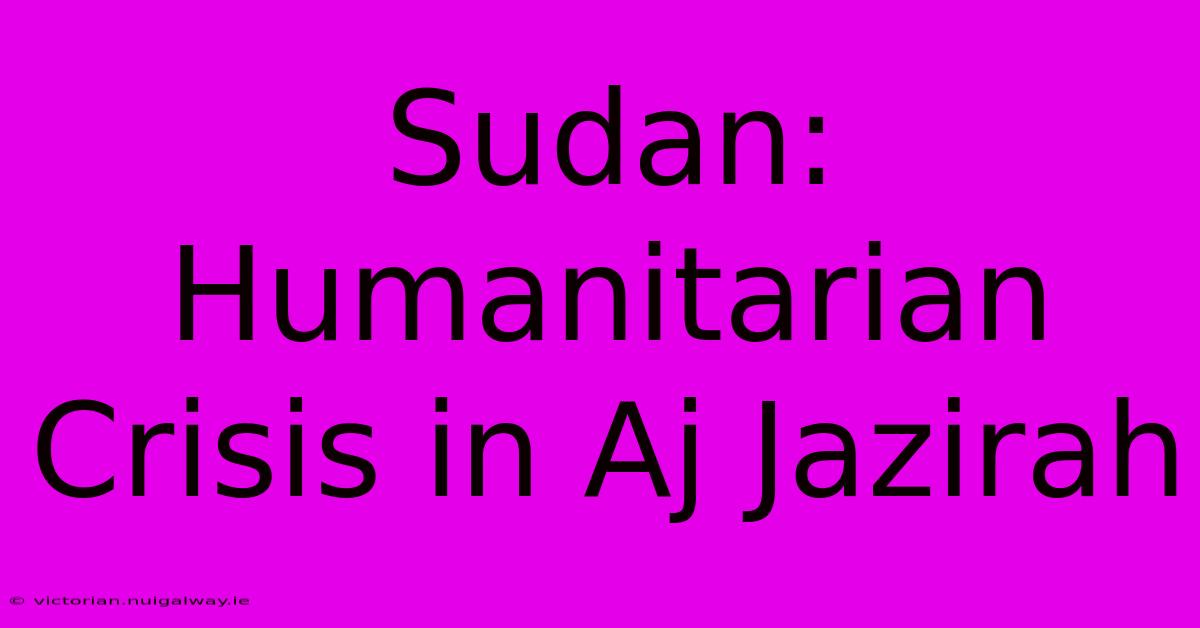 Sudan: Humanitarian Crisis in Aj Jazirah

© victorian.nuigalway.ie